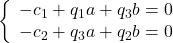 $\begin{cases} -c_1 + q_1 a + q_3 b = 0 \\ -c_2 + q_3 a + q_2 b = 0 \end{cases}$